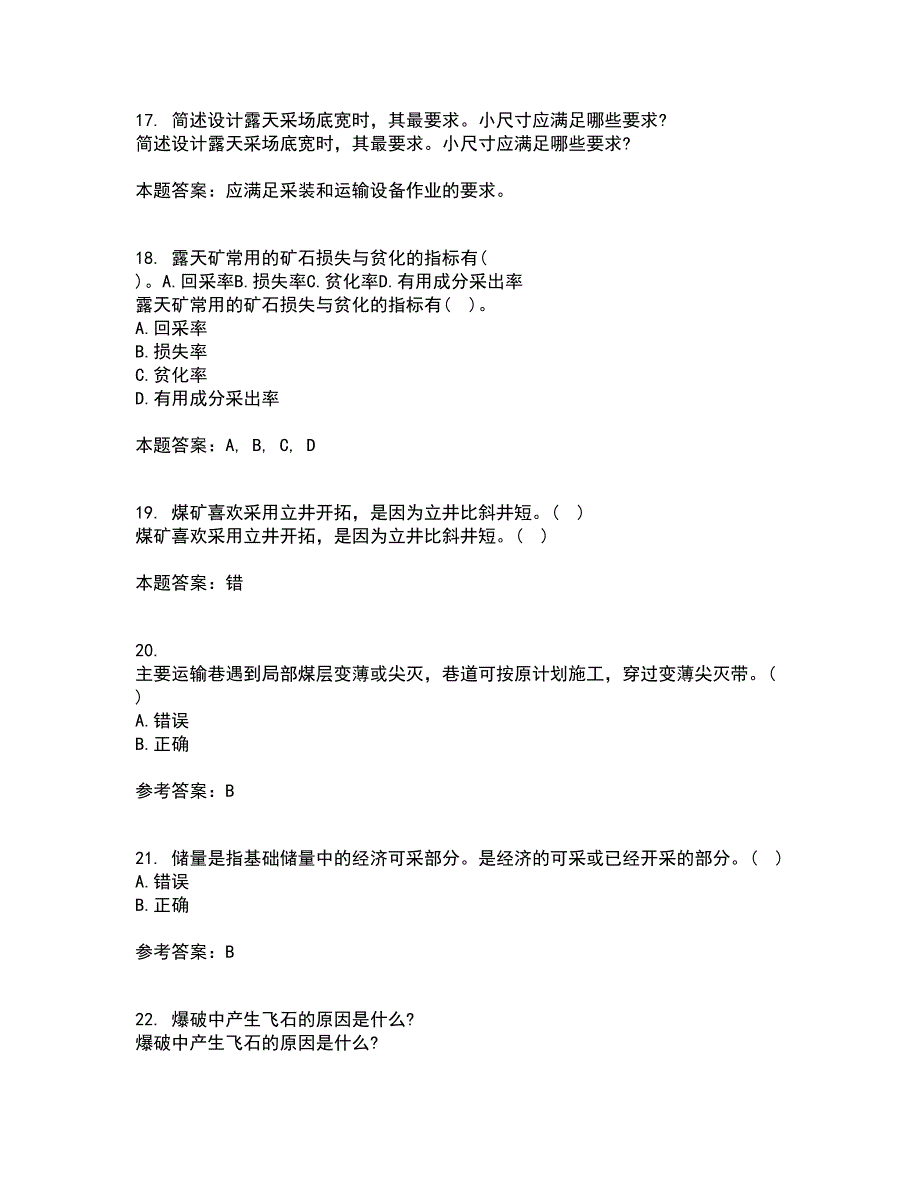 17. 简述设计露天采场底宽时，其最要求。小尺寸应满足哪些要求?
简述设计露天采场底宽时，其最要求。小尺寸应满足哪些要求?

本题答案：应满足采装和运输设备作业的要求。

18. 露天矿常用的矿石损失与贫化的指标有( )。A.回采率B.损失率C.贫化率D.有用成分采出率
露天矿常用的矿石损失与贫化的指标有( )。
A.回采率
B.损失率
C.贫化率
D.有用成分采出率

本题答案：A, B, C, D

19. 煤矿喜欢采用立井开拓，是因为立井比斜井短。( )
煤矿喜欢采用立井开拓，是因为立井比斜井短。( )

本题答案：错

20.
主要运输巷遇到局部煤层变薄或尖灭，巷道可按原计划施工，穿过变薄尖灭带。( )
A.错误
B.正确

参考答案：B

21. 储量是指基础储量中的经济可采部分。是经济的可采或已经开采的部分。( )
A.错误
B.正确

参考答案：B

22. 爆破中产生飞石的原因是什么?
爆破中产生飞石的原因是什么?